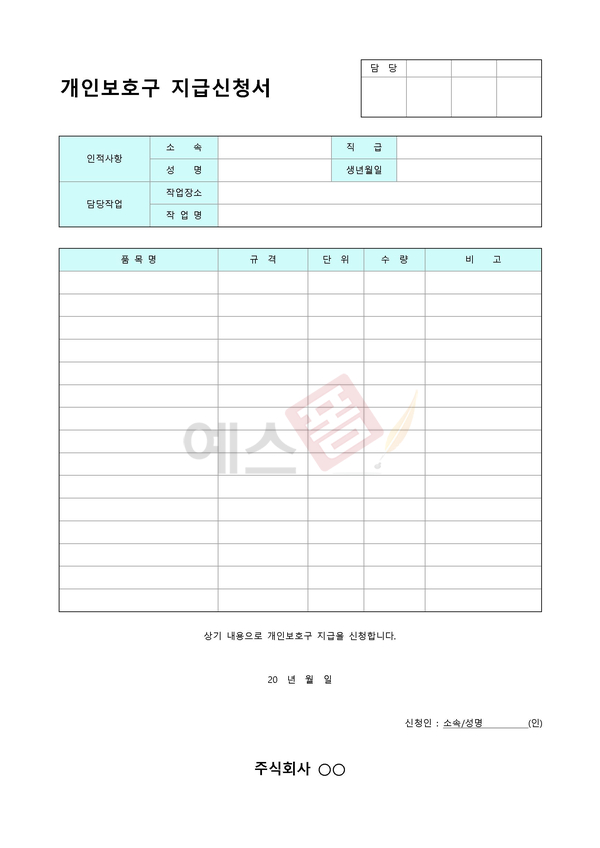 개인보호구 지급신청서

| 담 당 | | | |
|---|---|---|---|
| | | | |

| 인적사항 | 소 속 | | 직 급 | |
|---|---|---|---|---|
| | 성 명 | | 생년월일 | |
| 담당작업 | 작업장소 | | | |
| | 작 업 명 | | | |

| 품 목 명 | 규 격 | 단 위 | 수 량 | 비 고 |
|---|---|---|---|---|
| | | | | |
| | | | | |
| | | | | |
| | | | | |
| | | | | |
| | | | | |
| | | | | |
| | | | | |
| | | | | |
| | | | | |
| | | | | |
| | | | | |
| | | | | |
| | | | | |
| | | | | |

예스폼

상기 내용으로 개인보호구 지급을 신청합니다.

20 년 월 일

신청인 : 소속/성명 (인)

주식회사 ○○